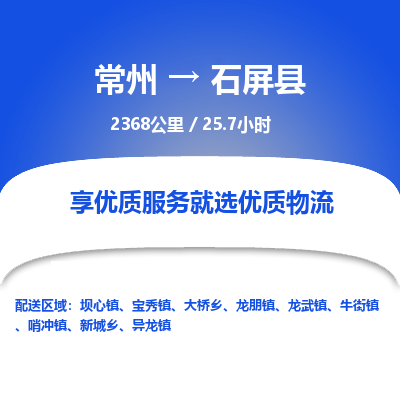 常州 → 石屏县

2368公里 / 25.7小时

享优质服务就选优质物流

配送区域：坝心镇、宝秀镇、大桥乡、龙朋镇、龙武镇、牛街镇、哨冲镇、新城乡、异龙镇